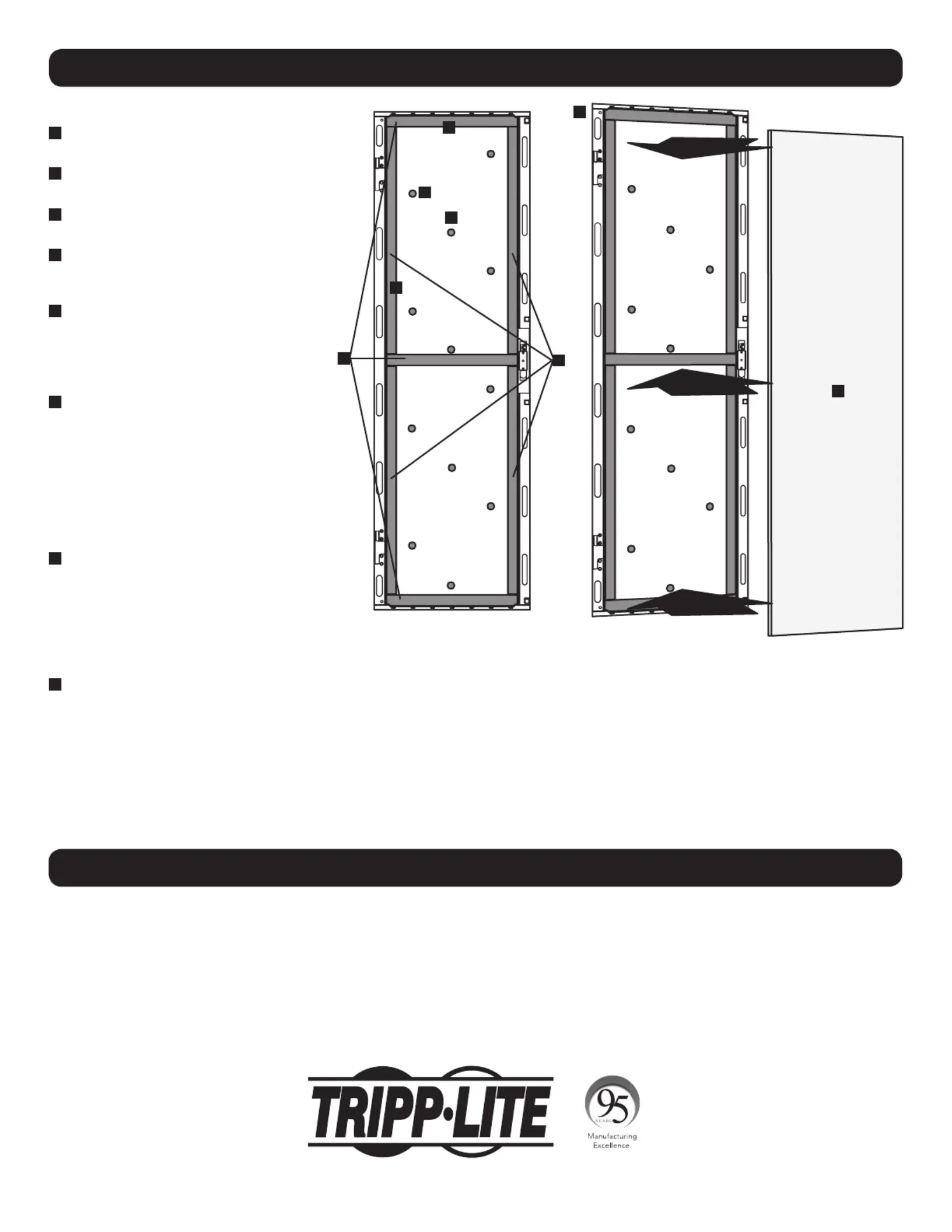 TRIPP·LITE

95
YEARS
Manufacturing
Excellence.